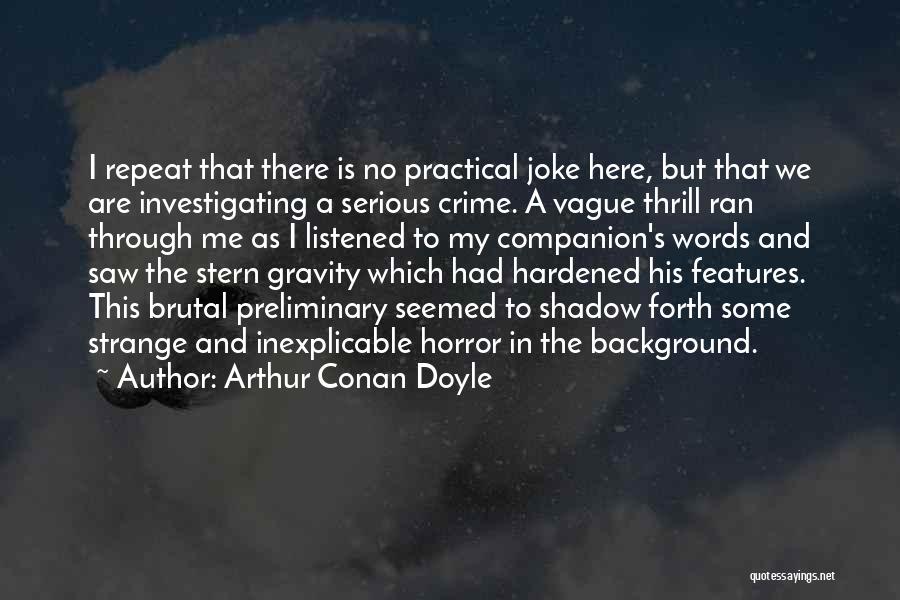 I repeat that there is no practical joke here, but that we are investigating a serious crime. A vague thrill ran through me as I listened to my companion's words and saw the stern gravity which had hardened his features. This brutal preliminary seemed to shadow forth some strange and inexplicable horror in the background.

~ Author: Arthur Conan Doyle

quotessayings.net